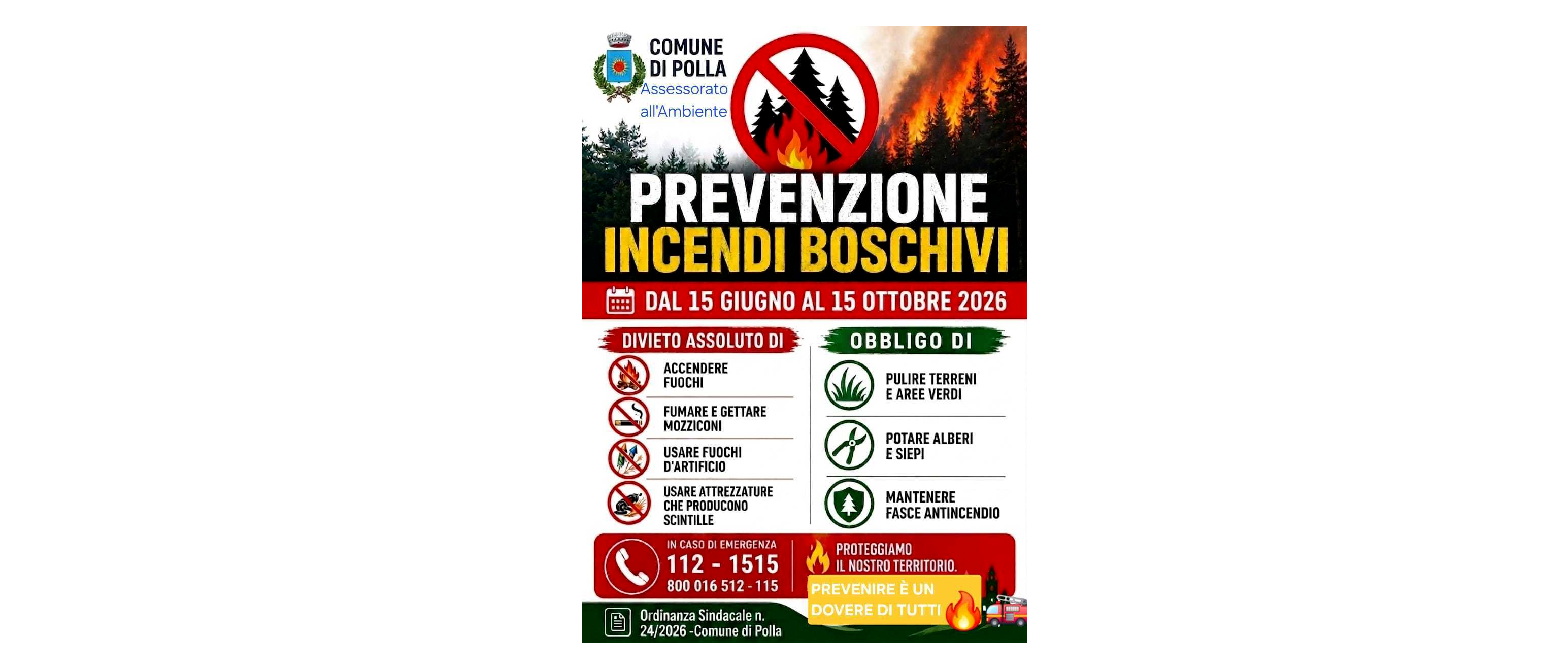 COMUNE DI POLLA
Assessorato all'Ambiente

PREVENZIONE
INCENDI BOSCHIVI

DAL 15 GIUGNO AL 15 OTTOBRE 2026

DIVIETO ASSOLUTO DI

ACCENDERE FUOCHI

FUMARE E GETTARE MOZZICONI

USARE FUOCHI D'ARTIFICIO

USARE ATTREZZATURE CHE PRODUCONO SCINTILLE

OBBLIGO DI

PULIRE TERRENI E AREE VERDI

POTARE ALBERI E SIEPI

MANTENERE FASCE ANTINCENDIO

IN CASO DI EMERGENZA
112 - 1515
800 016 512 - 115

PROTEGGIAMO IL NOSTRO TERRITORIO.

PREVENIRE È UN DOVERE DI TUTTI

Ordinanza Sindacale n. 24/2026 -Comune di Polla